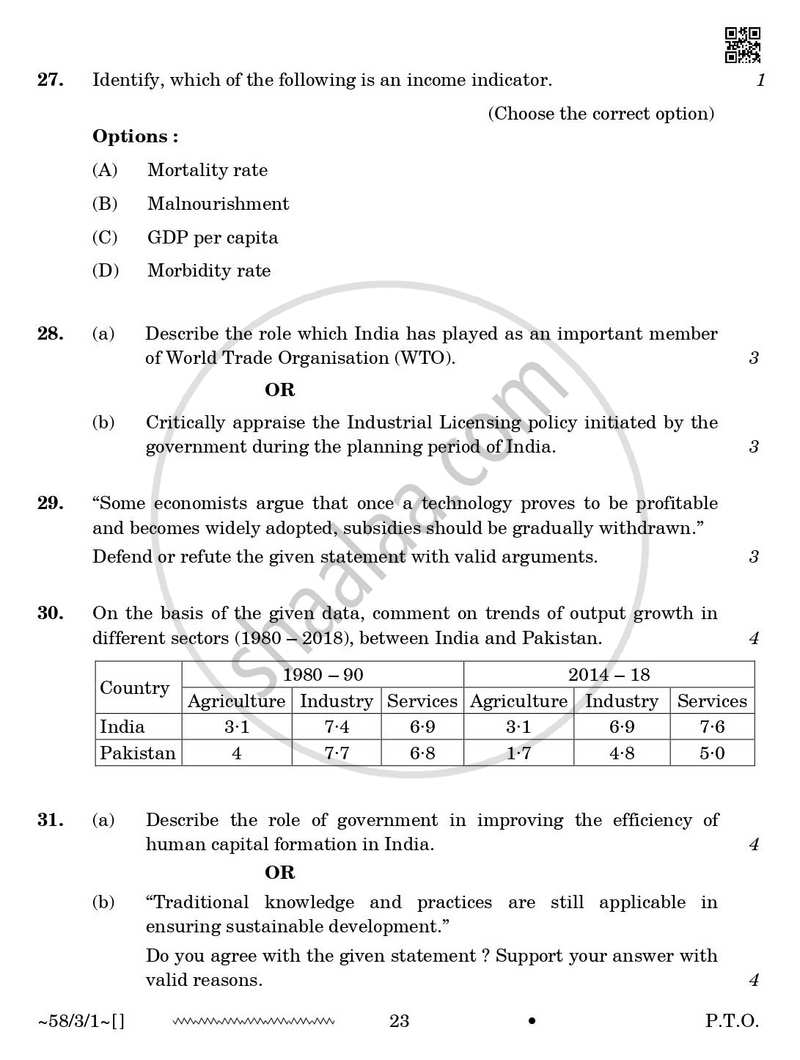 27. Identify, which of the following is an income indicator. 1

(Choose the correct option)

Options :

(A) Mortality rate

(B) Malnourishment

(C) GDP per capita

(D) Morbidity rate

28. (a) Describe the role which India has played as an important member of World Trade Organisation (WTO). 3

OR

(b) Critically appraise the Industrial Licensing policy initiated by the government during the planning period of India. 3

29. "Some economists argue that once a technology proves to be profitable and becomes widely adopted, subsidies should be gradually withdrawn."

Defend or refute the given statement with valid arguments. 3

30. On the basis of the given data, comment on trends of output growth in different sectors (1980 – 2018), between India and Pakistan. 4

| Country | 1980 – 90 | | | 2014 – 18 | | |
|---|---|---|---|---|---|---|
| | Agriculture | Industry | Services | Agriculture | Industry | Services |
| India | 3·1 | 7·4 | 6·9 | 3·1 | 6·9 | 7·6 |
| Pakistan | 4 | 7·7 | 6·8 | 1·7 | 4·8 | 5·0 |

31. (a) Describe the role of government in improving the efficiency of human capital formation in India. 4

OR

(b) "Traditional knowledge and practices are still applicable in ensuring sustainable development."

Do you agree with the given statement ? Support your answer with valid reasons. 4

~58/3/1~[] 23 • P.T.O.

shaalaa.com